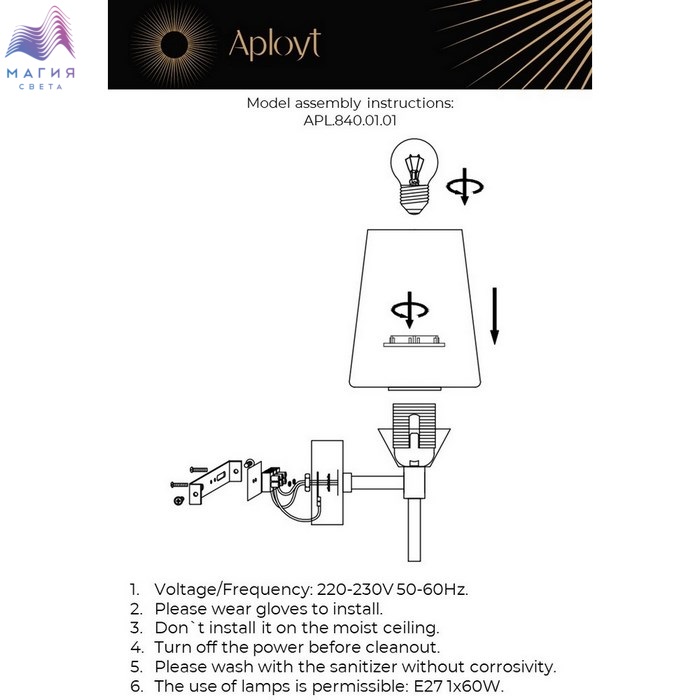 МАГИЯ
СВЕТА

Aployt

Model assembly instructions:
APL.840.01.01

1. Voltage/Frequency: 220-230V 50-60Hz.
2. Please wear gloves to install.
3. Don`t install it on the moist ceiling.
4. Turn off the power before cleanout.
5. Please wash with the sanitizer without corrosivity.
6. The use of lamps is permissible: E27 1x60W.